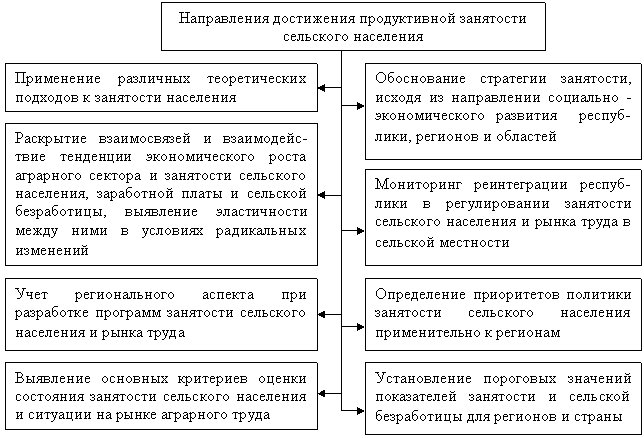 Направления достижения продуктивной занятости сельского населения

Применение различных теоретических подходов к занятости населения

Раскрытие взаимосвязей и взаимодействие тенденции экономического роста аграрного сектора и занятости сельского населения, заработной платы и сельской безработицы, выявление эластичности между ними в условиях радикальных изменений

Учет регионального аспекта при разработке программ занятости сельского населения и рынка труда

Выявление основных критериев оценки состояния занятости сельского населения и ситуации на рынке аграрного труда

Обоснование стратегии занятости, исходя из направлении социально - экономического развития республики, регионов и областей

Мониторинг реинтеграции республики в регулировании занятости сельского населения и рынка труда в сельской местности

Определение приоритетов политики занятости сельского населения применительно к регионам

Установление пороговых значений показателей занятости и сельской безработицы для регионов и страны